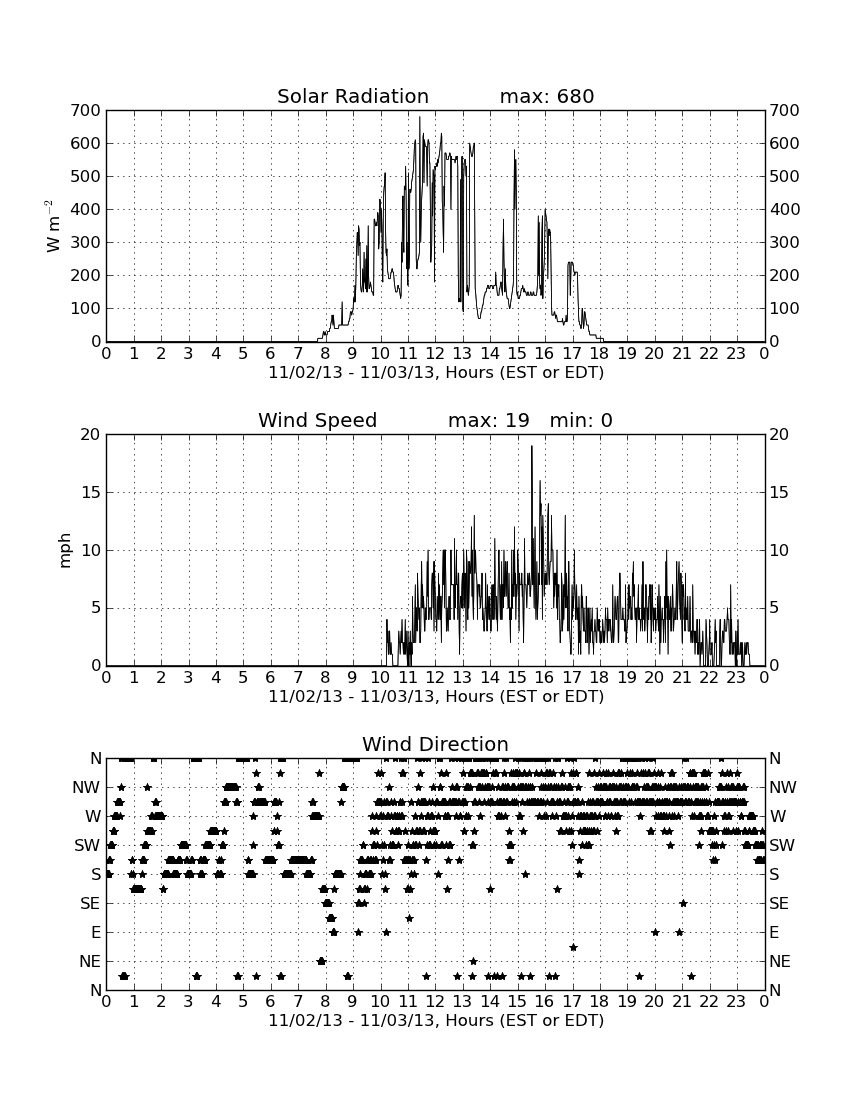 Solar Radiation max: 680

700 600 500 400 300 200 100 0

$W\ m^{-2}$

700 600 500 400 300 200 100 0

0 1 2 3 4 5 6 7 8 9 10 11 12 13 14 15 16 17 18 19 20 21 22 23 0

11/02/13 - 11/03/13, Hours (EST or EDT)

Wind Speed max: 19 min: 0

20 15 10 5 0

mph

20 15 10 5 0

0 1 2 3 4 5 6 7 8 9 10 11 12 13 14 15 16 17 18 19 20 21 22 23 0

11/02/13 - 11/03/13, Hours (EST or EDT)

Wind Direction

N NW W SW S SE E NE N

N NW W SW S SE E NE N

0 1 2 3 4 5 6 7 8 9 10 11 12 13 14 15 16 17 18 19 20 21 22 23 0

11/02/13 - 11/03/13, Hours (EST or EDT)